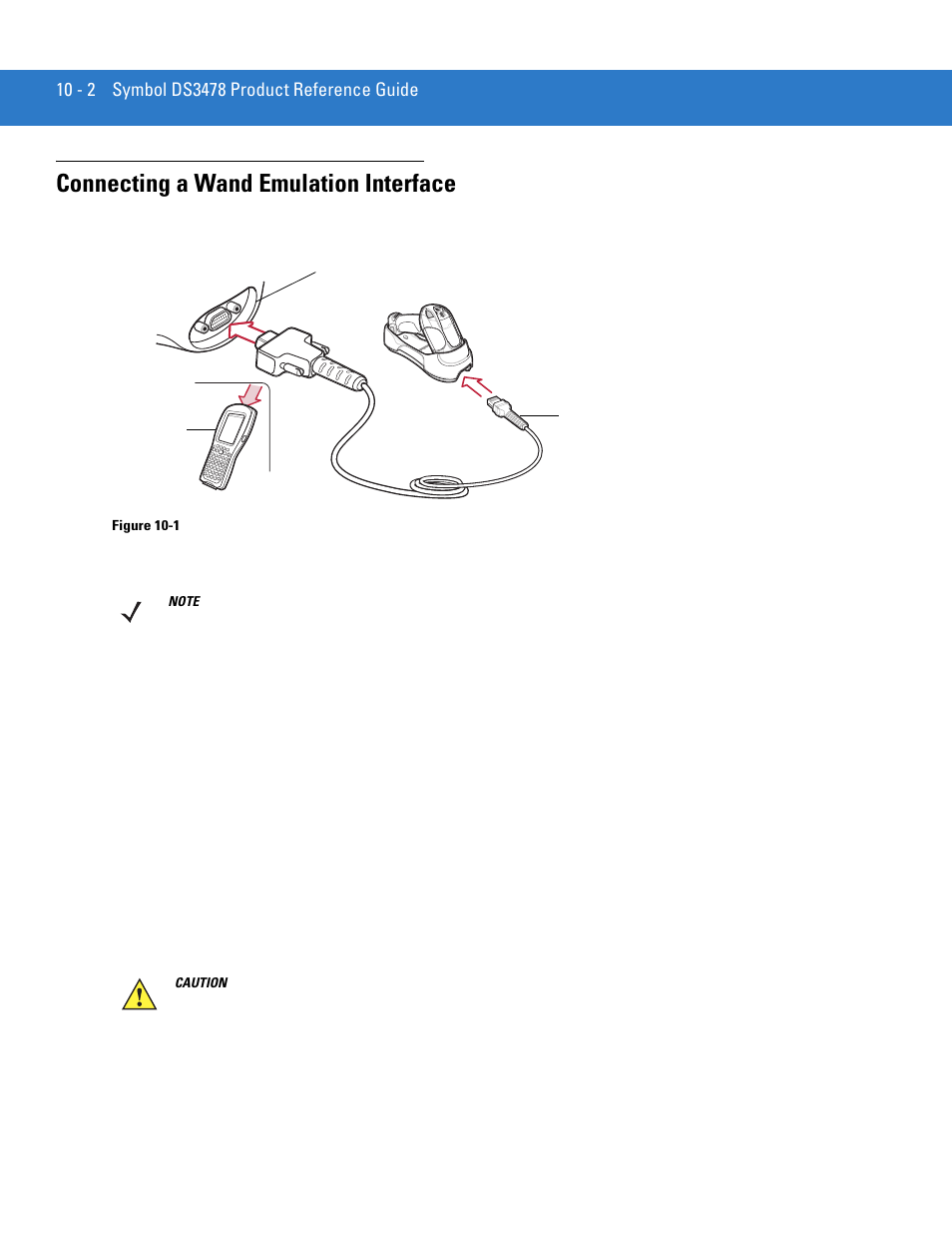 10 - 2 Symbol DS3478 Product Reference Guide

Connecting a Wand Emulation Interface

Figure 10-1

NOTE

CAUTION